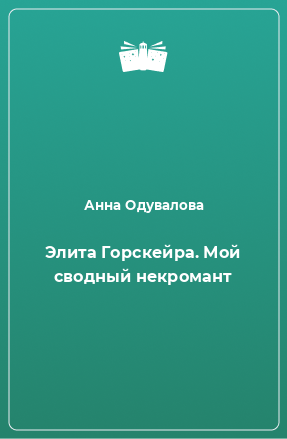 Анна Одувалова

Элита Горскейра. Мой сводный некромант